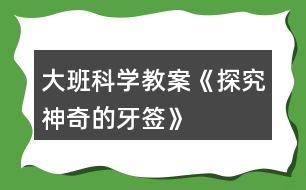 大班科学教案《探究神奇的牙签》